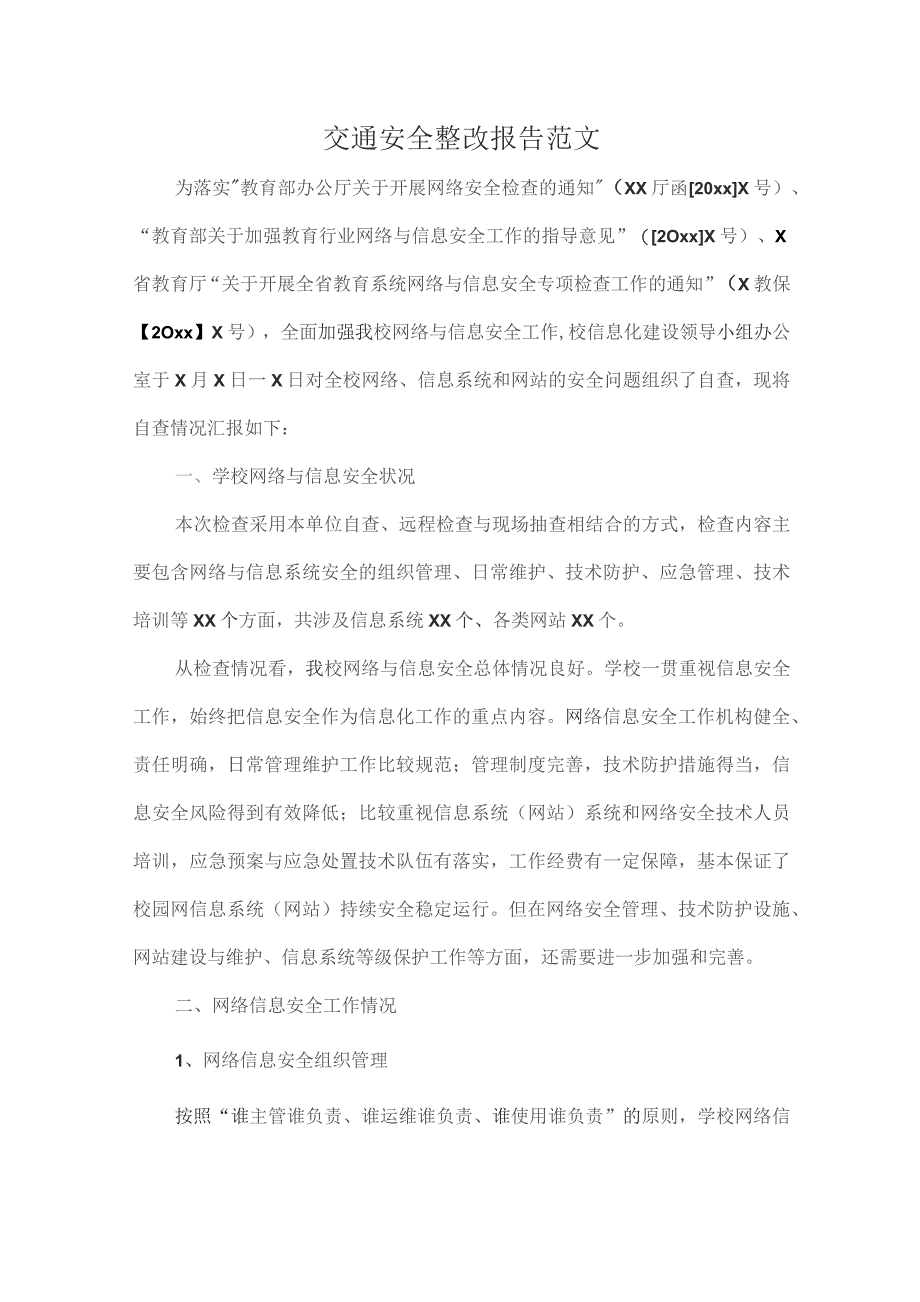 交通安全整改报告范文

为落实"教育部办公厅关于开展网络安全检查的通知"（XX厅函[20xx]X号）、“教育部关于加强教育行业网络与信息安全工作的指导意见”（[2Oxx]X号）、X省教育厅“关于开展全省教育系统网络与信息安全专项检查工作的通知”（X教保【2Oxx】X号），全面加强我校网络与信息安全工作,校信息化建设领导小组办公室于X月X日一X日对全校网络、信息系统和网站的安全问题组织了自查，现将自查情况汇报如下：

一、学校网络与信息安全状况

本次检查采用本单位自查、远程检查与现场抽查相结合的方式，检查内容主要包含网络与信息系统安全的组织管理、日常维护、技术防护、应急管理、技术培训等XX个方面，共涉及信息系统XX个、各类网站XX个。

从检查情况看，我校网络与信息安全总体情况良好。学校一贯重视信息安全工作，始终把信息安全作为信息化工作的重点内容。网络信息安全工作机构健全、责任明确，日常管理维护工作比较规范；管理制度完善，技术防护措施得当，信息安全风险得到有效降低；比较重视信息系统（网站）系统和网络安全技术人员培训，应急预案与应急处置技术队伍有落实，工作经费有一定保障，基本保证了校园网信息系统（网站）持续安全稳定运行。但在网络安全管理、技术防护设施、网站建设与维护、信息系统等级保护工作等方面，还需要进一步加强和完善。

二、网络信息安全工作情况

1、网络信息安全组织管理

按照“谁主管谁负责、谁运维谁负责、谁使用谁负责”的原则，学校网络信